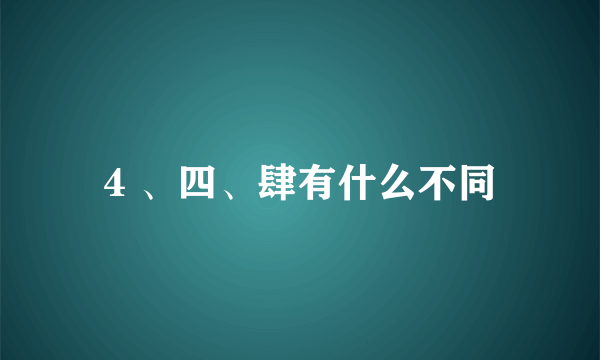 4 、四、肆有什么不同